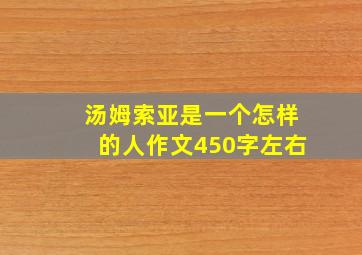 汤姆索亚是一个怎样的人作文450字左右